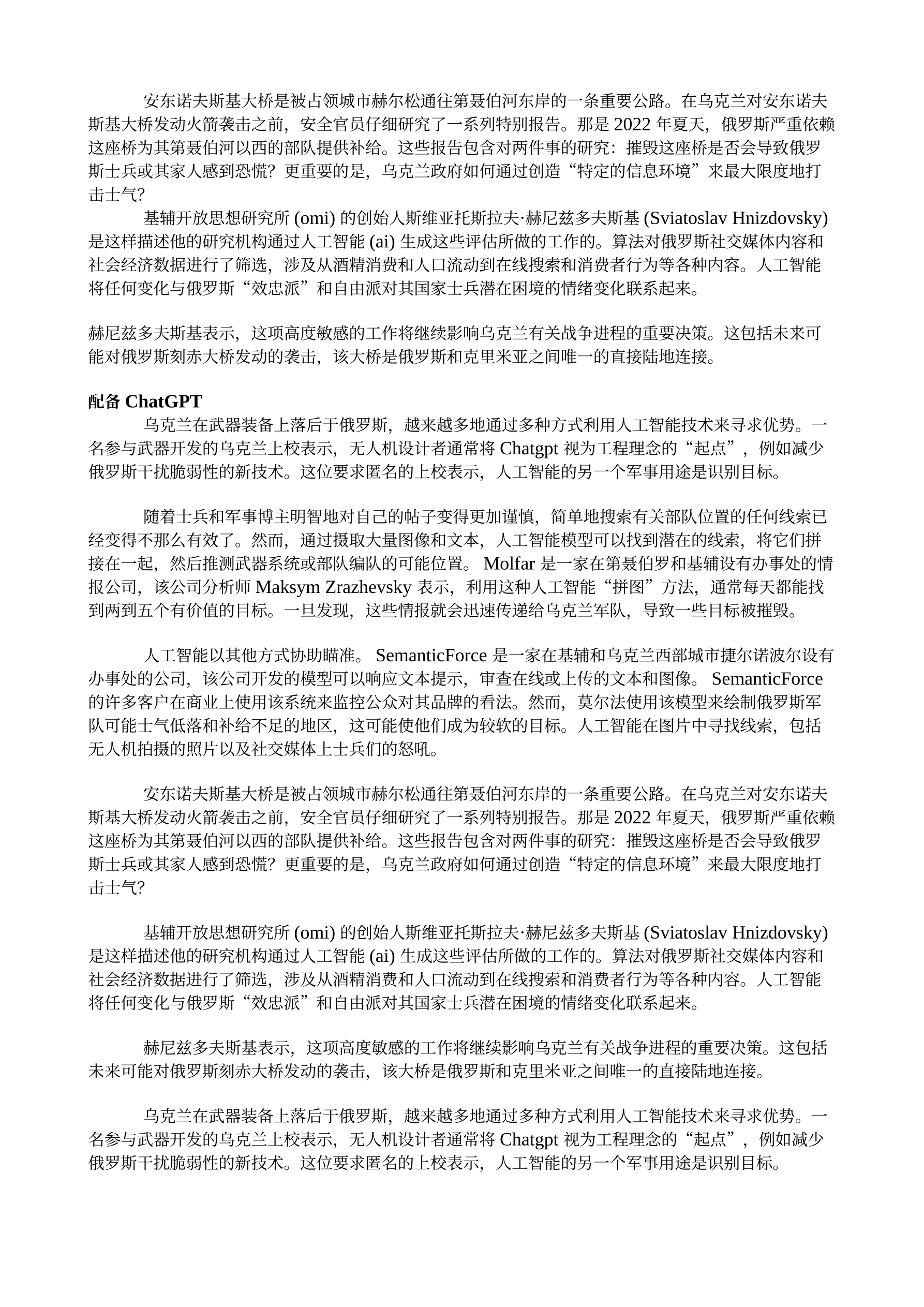 安东诺夫斯基大桥是被占领城市赫尔松通往第聂伯河东岸的一条重要公路。在乌克兰对安东诺夫斯基大桥发动火箭袭击之前，安全官员仔细研究了一系列特别报告。那是 2022 年夏天，俄罗斯严重依赖这座桥为其第聂伯河以西的部队提供补给。这些报告包含对两件事的研究：摧毁这座桥是否会导致俄罗斯士兵或其家人感到恐慌？更重要的是，乌克兰政府如何通过创造“特定的信息环境”来最大限度地打击士气?

基辅开放思想研究所 (omi) 的创始人斯维亚托斯拉夫·赫尼兹多夫斯基 (Sviatoslav Hnizdovsky) 是这样描述他的研究机构通过人工智能 (ai) 生成这些评估所做的工作的。算法对俄罗斯社交媒体内容和社会经济数据进行了筛选，涉及从酒精消费和人口流动到在线搜索和消费者行为等各种内容。人工智能将任何变化与俄罗斯“效忠派”和自由派对其国家士兵潜在困境的情绪变化联系起来。

赫尼兹多夫斯基表示，这项高度敏感的工作将继续影响乌克兰有关战争进程的重要决策。这包括未来可能对俄罗斯刻赤大桥发动的袭击，该大桥是俄罗斯和克里米亚之间唯一的直接陆地连接。

配备 ChatGPT

乌克兰在武器装备上落后于俄罗斯，越来越多地通过多种方式利用人工智能技术来寻求优势。一名参与武器开发的乌克兰上校表示，无人机设计者通常将 Chatgpt 视为工程理念的“起点”，例如减少俄罗斯干扰脆弱性的新技术。这位要求匿名的上校表示，人工智能的另一个军事用途是识别目标。

随着士兵和军事博主明智地对自己的帖子变得更加谨慎，简单地搜索有关部队位置的任何线索已经变得不那么有效了。然而，通过摄取大量图像和文本，人工智能模型可以找到潜在的线索，将它们拼接在一起，然后推测武器系统或部队编队的可能位置。 Molfar 是一家在第聂伯罗和基辅设有办事处的情报公司，该公司分析师 Maksym Zrazhevsky 表示，利用这种人工智能“拼图”方法，通常每天都能找到两到五个有价值的目标。一旦发现，这些情报就会迅速传递给乌克兰军队，导致一些目标被摧毁。

人工智能以其他方式协助瞄准。 SemanticForce 是一家在基辅和乌克兰西部城市捷尔诺波尔设有办事处的公司，该公司开发的模型可以响应文本提示，审查在线或上传的文本和图像。 SemanticForce 的许多客户在商业上使用该系统来监控公众对其品牌的看法。然而，莫尔法使用该模型来绘制俄罗斯军队可能士气低落和补给不足的地区，这可能使他们成为较软的目标。人工智能在图片中寻找线索，包括无人机拍摄的照片以及社交媒体上士兵们的怒吼。

安东诺夫斯基大桥是被占领城市赫尔松通往第聂伯河东岸的一条重要公路。在乌克兰对安东诺夫斯基大桥发动火箭袭击之前，安全官员仔细研究了一系列特别报告。那是 2022 年夏天，俄罗斯严重依赖这座桥为其第聂伯河以西的部队提供补给。这些报告包含对两件事的研究：摧毁这座桥是否会导致俄罗斯士兵或其家人感到恐慌？更重要的是，乌克兰政府如何通过创造“特定的信息环境”来最大限度地打击士气?

基辅开放思想研究所 (omi) 的创始人斯维亚托斯拉夫·赫尼兹多夫斯基 (Sviatoslav Hnizdovsky) 是这样描述他的研究机构通过人工智能 (ai) 生成这些评估所做的工作的。算法对俄罗斯社交媒体内容和社会经济数据进行了筛选，涉及从酒精消费和人口流动到在线搜索和消费者行为等各种内容。人工智能将任何变化与俄罗斯“效忠派”和自由派对其国家士兵潜在困境的情绪变化联系起来。

赫尼兹多夫斯基表示，这项高度敏感的工作将继续影响乌克兰有关战争进程的重要决策。这包括未来可能对俄罗斯刻赤大桥发动的袭击，该大桥是俄罗斯和克里米亚之间唯一的直接陆地连接。

乌克兰在武器装备上落后于俄罗斯，越来越多地通过多种方式利用人工智能技术来寻求优势。一名参与武器开发的乌克兰上校表示，无人机设计者通常将 Chatgpt 视为工程理念的“起点”，例如减少俄罗斯干扰脆弱性的新技术。这位要求匿名的上校表示，人工智能的另一个军事用途是识别目标。